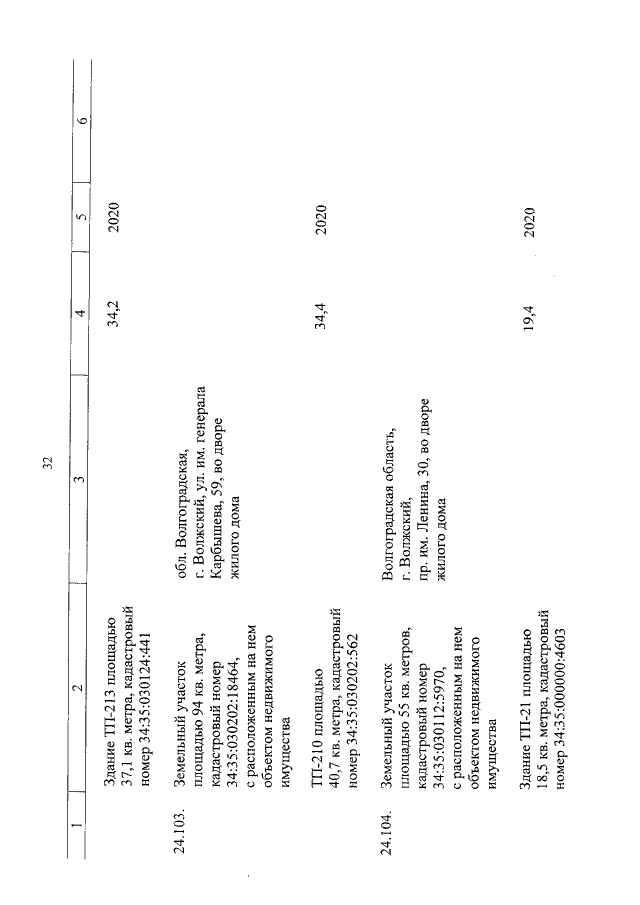 32

| 1 | 2 | 3 | 4 | 5 | 6 |
|---|---|---|---|---|---|
| | Здание ТП-213 площадью 37,1 кв. метра, кадастровый номер 34:35:030124:441 | | 34,2 | 2020 | |
| 24.103. | Земельный участок площадью 94 кв. метра, кадастровый номер 34:35:030202:18464, с расположенным на нем объектом недвижимого имущества | обл. Волгоградская, г. Волжский, ул. им. генерала Карбышева, 59, во дворе жилого дома | | | |
| | ТП-210 площадью 40,7 кв. метра, кадастровый номер 34:35:030202:562 | | 34,4 | 2020 | |
| 24.104. | Земельный участок площадью 55 кв. метров, кадастровый номер 34:35:030112:5970, с расположенным на нем объектом недвижимого имущества | Волгоградская область, г. Волжский, пр. им. Ленина, 30, во дворе жилого дома | | | |
| | Здание ТП-21 площадью 18,5 кв. метра, кадастровый номер 34:35:000000:4603 | | 19,4 | 2020 | |